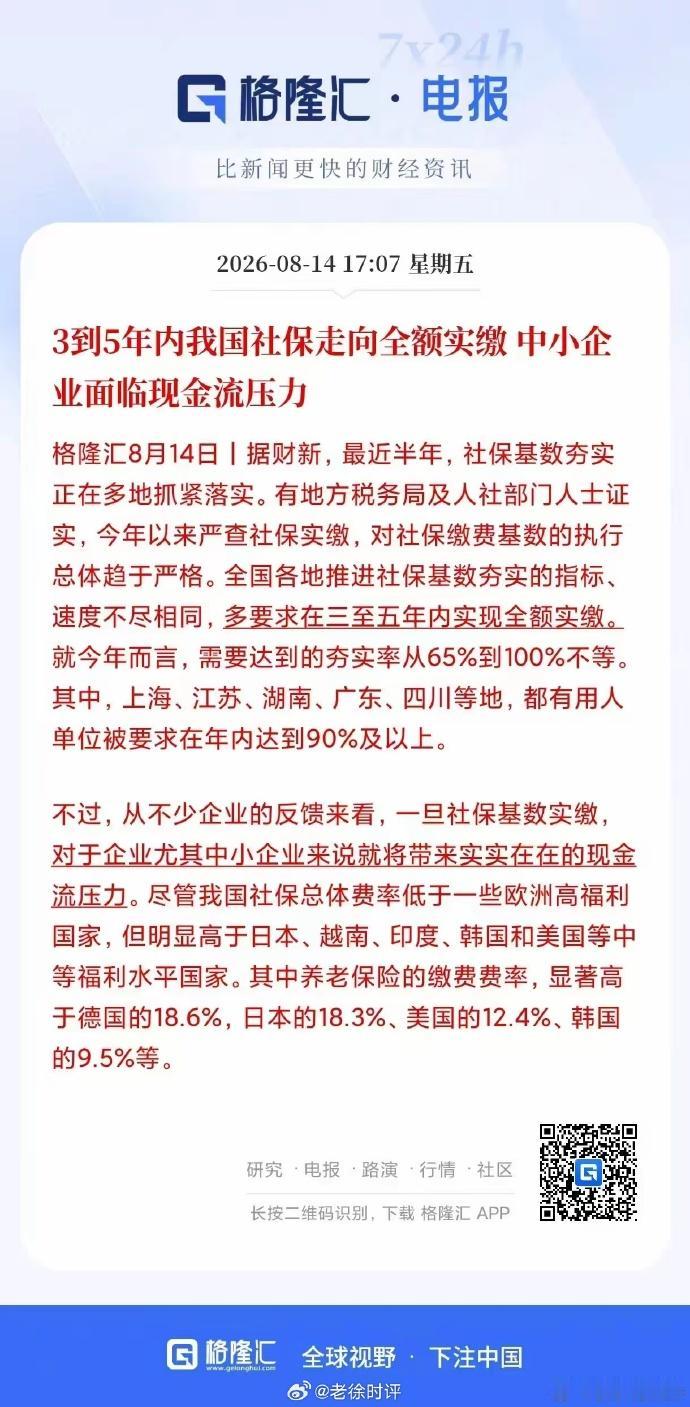 7x24h

格隆汇 · 电报

比新闻更快的财经资讯

2026-08-14 17:07 星期五

3到5年内我国社保走向全额实缴 中小企业面临现金流压力

格隆汇8月14日丨据财新，最近半年，社保基数夯实正在多地抓紧落实。有地方税务局及人社部门人士证实，今年以来严查社保实缴，对社保缴费基数的执行总体趋于严格。全国各地推进社保基数夯实的指标、速度不尽相同，多要求在三至五年内实现全额实缴。就今年而言，需要达到的夯实率从65%到100%不等。其中，上海、江苏、湖南、广东、四川等地，都有用人单位被要求在年内达到90%及以上。

不过，从不少企业的反馈来看，一旦社保基数实缴，对于企业尤其中小企业来说就将带来实实在在的现金流压力。尽管我国社保总体费率低于一些欧洲高福利国家，但明显高于日本、越南、印度、韩国和美国等中等福利水平国家。其中养老保险的缴费费率，显著高于德国的18.6%，日本的18.3%、美国的12.4%、韩国的9.5%等。

研究 · 电报 · 路演 · 行情 · 社区

长按二维码识别，下载 格隆汇 APP

格隆汇 www.gelonghui.com 全球视野 · 下注中国

@老徐时评